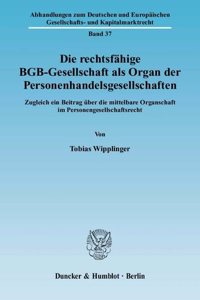 Abhandlungen zum Deutschen und Europäischen Gesellschafts- und Kapitalmarktrecht

Band 37

Die rechtsfähige BGB-Gesellschaft als Organ der Personenhandelsgesellschaften

Zugleich ein Beitrag über die mittelbare Organschaft im Personengesellschaftsrecht

Von

Tobias Wipplinger

Duncker & Humblot · Berlin